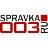 SPRAVKA
003
RU